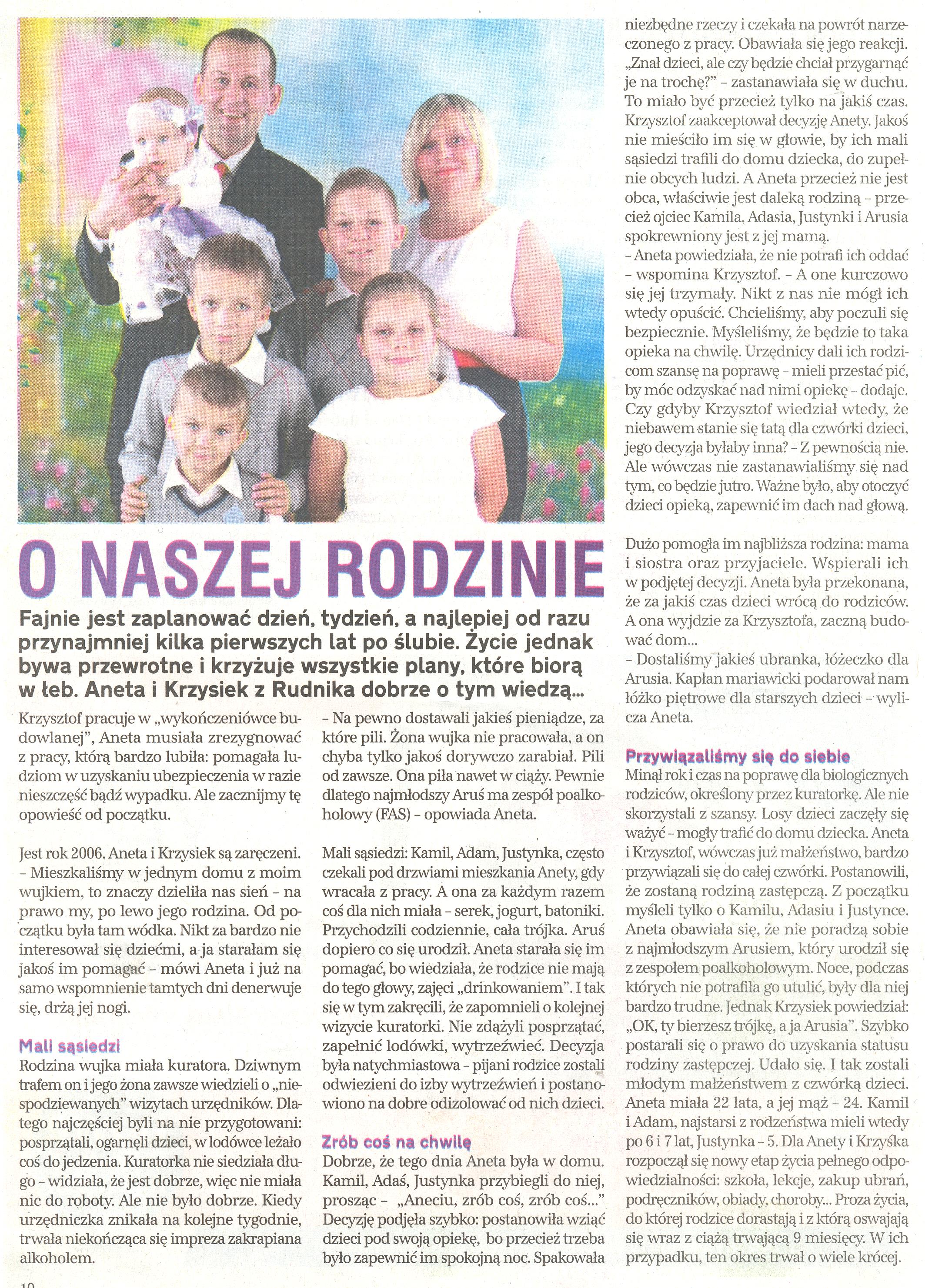 O NASZEJ RODZINIE

Fajnie jest zaplanować dzień, tydzień, a najlepiej od razu przynajmniej kilka pierwszych lat po ślubie. Życie jednak bywa przewrotne i krzyżuje wszystkie plany, które biorą w łeb. Aneta i Krzysiek z Rudnika dobrze o tym wiedzą...

Krzysztof pracuje w „wykończeniówce budowlanej", Aneta musiała zrezygnować z pracy, którą bardzo lubiła: pomagała ludziom w uzyskaniu ubezpieczenia w razie nieszczęść bądź wypadku. Ale zacznijmy tę opowieść od początku.

Jest rok 2006. Aneta i Krzysiek są zaręczeni. – Mieszkaliśmy w jednym domu z moim wujkiem, to znaczy dzieliła nas sień – na prawo my, po lewo jego rodzina. Od początku była tam wódka. Nikt za bardzo nie interesował się dziećmi, a ja starałam się jakoś im pomagać – mówi Aneta i już na samo wspomnienie tamtych dni denerwuje się, drżą jej nogi.

Mali sąsiedzi
Rodzina wujka miała kuratora. Dziwnym trafem on i jego żona zawsze wiedzieli o „niespodziewanych" wizytach urzędników. Dlatego najczęściej byli na nie przygotowani: posprzątali, ogarnęli dzieci, w lodówce leżało coś do jedzenia. Kuratorka nie siedziała długo – widziała, że jest dobrze, więc nie miała nic do roboty. Ale nie było dobrze. Kiedy urzędniczka znikała na kolejne tygodnie, trwała niekończąca się impreza zakrapiana alkoholem.

– Na pewno dostawali jakieś pieniądze, za które pili. Żona wujka nie pracowała, a on chyba tylko jakoś dorywczo zarabiał. Pili od zawsze. Ona piła nawet w ciąży. Pewnie dlatego najmłodszy Aruś ma zespół poalkoholowy (FAS) – opowiada Aneta.

Mali sąsiedzi: Kamil, Adam, Justynka, często czekali pod drzwiami mieszkania Anety, gdy wracała z pracy. A ona za każdym razem coś dla nich miała – serek, jogurt, batoniki. Przychodzili codziennie, cała trójka. Aruś dopiero co się urodził. Aneta starała się im pomagać, bo wiedziała, że rodzice nie mają do tego głowy, zajęci „drinkowaniem". I tak się w tym zakręcili, że zapomnieli o kolejnej wizycie kuratorki. Nie zdążyli posprzątać, zapełnić lodówki, wytrzeźwieć. Decyzja była natychmiastowa – pijani rodzice zostali odwiezieni do izby wytrzeźwień i postanowiono na dobre odizolować od nich dzieci.

Zrób coś na chwilę
Dobrze, że tego dnia Aneta była w domu. Kamil, Adaś, Justynka przybiegli do niej, prosząc – „Aneciu, zrób coś, zrób coś..." Decyzję podjęła szybko: postanowiła wziąć dzieci pod swoją opiekę, bo przecież trzeba było zapewnić im spokojną noc. Spakowała niezbędne rzeczy i czekała na powrót narzeczonego z pracy. Obawiała się jego reakcji. „Znał dzieci, ale czy będzie chciał przygarnąć je na trochę?" – zastanawiała się w duchu. To miało być przecież tylko na jakiś czas. Krzysztof zaakceptował decyzję Anety. Jakoś nie mieściło im się w głowie, by ich mali sąsiedzi trafili do domu dziecka, do zupełnie obcych ludzi. A Aneta przecież nie jest obca, właściwie jest daleką rodziną – przecież ojciec Kamila, Adasia, Justynki i Arusia spokrewniony jest z jej mamą.
– Aneta powiedziała, że nie potrafi ich oddać – wspomina Krzysztof. – A one kurczowo się jej trzymały. Nikt z nas nie mógł ich wtedy opuścić. Chcieliśmy, aby poczuli się bezpiecznie. Myśleliśmy, że będzie to taka opieka na chwilę. Urzędnicy dali ich rodzicom szansę na poprawę – mieli przestać pić, by móc odzyskać nad nimi opiekę – dodaje. Czy gdyby Krzysztof wiedział wtedy, że niebawem stanie się tatą dla czwórki dzieci, jego decyzja byłaby inna? – Z pewnością nie. Ale wówczas nie zastanawialiśmy się nad tym, co będzie jutro. Ważne było, aby otoczyć dzieci opieką, zapewnić im dach nad głową.

Dużo pomogła im najbliższa rodzina: mama i siostra oraz przyjaciele. Wspierali ich w podjętej decyzji. Aneta była przekonana, że za jakiś czas dzieci wrócą do rodziców. A ona wyjdzie za Krzysztofa, zaczną budować dom...
– Dostaliśmy jakieś ubranka, łóżeczko dla Arusia. Kapłan mariawicki podarował nam łóżko piętrowe dla starszych dzieci – wylicza Aneta.

Przywiązaliśmy się do siebie
Minął rok i czas na poprawę dla biologicznych rodziców, określony przez kuratorkę. Ale nie skorzystali z szansy. Losy dzieci zaczęły się ważyć – mogły trafić do domu dziecka. Aneta i Krzysztof, wówczas już małżeństwo, bardzo przywiązali się do całej czwórki. Postanowili, że zostaną rodziną zastępczą. Z początku myśleli tylko o Kamilu, Adasiu i Justynce. Aneta obawiała się, że nie poradzą sobie z najmłodszym Arusiem, który urodził się z zespołem poalkoholowym. Noce, podczas których nie potrafiła go utulić, były dla niej bardzo trudne. Jednak Krzysiek powiedział: „OK, ty bierzesz trójkę, a ja Arusia". Szybko postarali się o prawo do uzyskania statusu rodziny zastępczej. Udało się. I tak zostali młodym małżeństwem z czwórką dzieci. Aneta miała 22 lata, a jej mąż – 24. Kamil i Adam, najstarsi z rodzeństwa mieli wtedy po 6 i 7 lat, Justynka – 5. Dla Anety i Krzyśka rozpoczął się nowy etap życia pełnego odpowiedzialności: szkoła, lekcje, zakup ubrań, podręczników, obiady, choroby... Proza życia, do której rodzice dorastają i z którą oswajają się wraz z ciążą trwającą 9 miesięcy. W ich przypadku, ten okres trwał o wiele krócej.

10